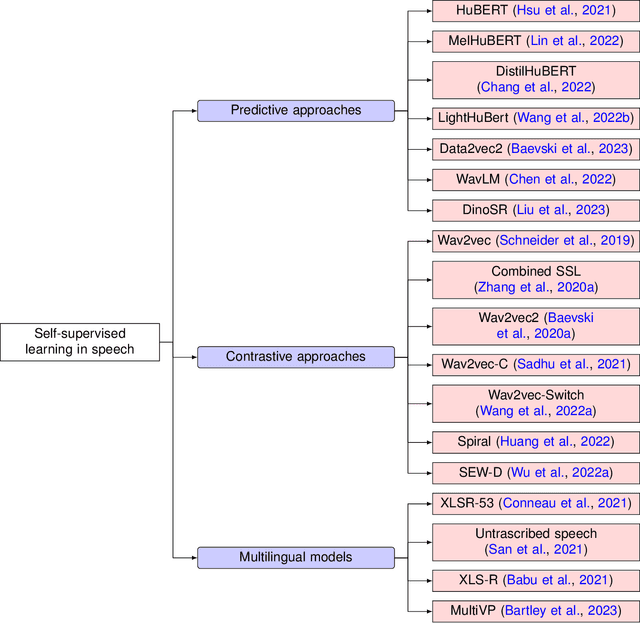 Self-supervised learning in speech

Predictive approaches

HuBERT (Hsu et al., 2021)

MelHuBERT (Lin et al., 2022)

DistilHuBERT (Chang et al., 2022)

LightHuBert (Wang et al., 2022b)

Data2vec2 (Baevski et al., 2023)

WavLM (Chen et al., 2022)

DinoSR (Liu et al., 2023)

Contrastive approaches

Wav2vec (Schneider et al., 2019)

Combined SSL (Zhang et al., 2020a)

Wav2vec2 (Baevski et al., 2020a)

Wav2vec-C (Sadhu et al., 2021)

Wav2vec-Switch (Wang et al., 2022a)

Spiral (Huang et al., 2022)

SEW-D (Wu et al., 2022a)

Multilingual models

XLSR-53 (Conneau et al., 2021)

Untrascribed speech (San et al., 2021)

XLS-R (Babu et al., 2021)

MultiVP (Bartley et al., 2023)